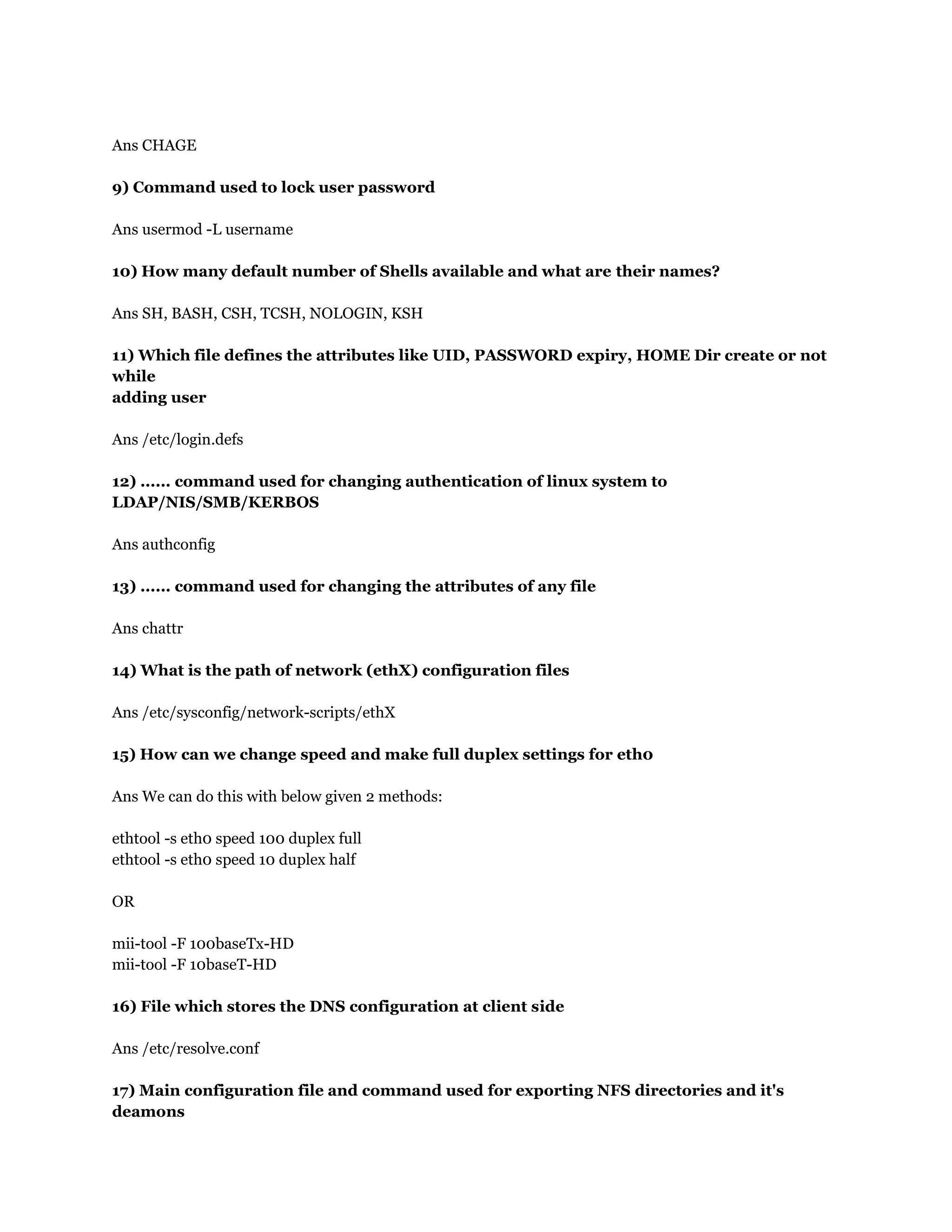 Ans CHAGE

9) Command used to lock user password

Ans usermod -L username

10) How many default number of Shells available and what are their names?

Ans SH, BASH, CSH, TCSH, NOLOGIN, KSH

11) Which file defines the attributes like UID, PASSWORD expiry, HOME Dir create or not while
adding user

Ans /etc/login.defs

12) …… command used for changing authentication of linux system to LDAP/NIS/SMB/KERBOS

Ans authconfig

13) …… command used for changing the attributes of any file

Ans chattr

14) What is the path of network (ethX) configuration files

Ans /etc/sysconfig/network-scripts/ethX

15) How can we change speed and make full duplex settings for eth0

Ans We can do this with below given 2 methods:

ethtool -s eth0 speed 100 duplex full
ethtool -s eth0 speed 10 duplex half

OR

mii-tool -F 100baseTx-HD
mii-tool -F 10baseT-HD

16) File which stores the DNS configuration at client side

Ans /etc/resolve.conf

17) Main configuration file and command used for exporting NFS directories and it's deamons